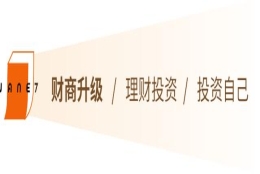 JANE7

财商升级 / 理财投资 / 投资自己